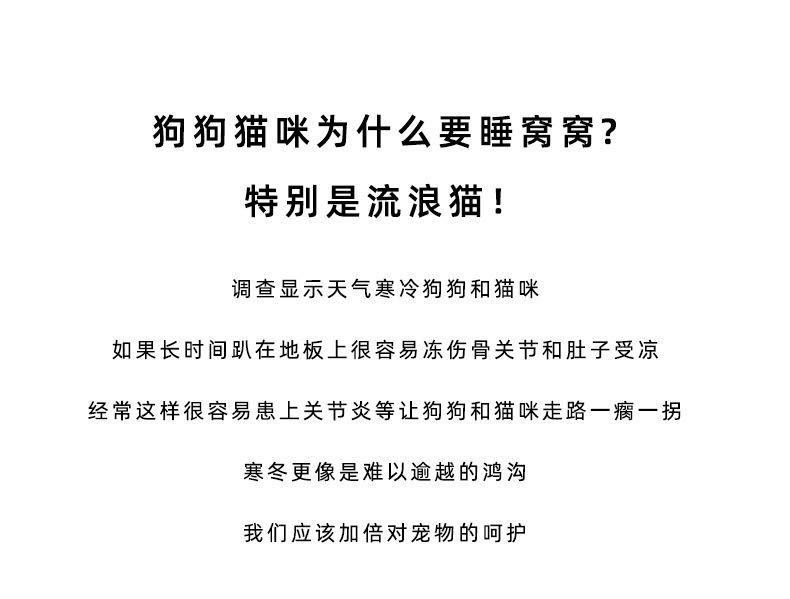 狗狗猫咪为什么要睡窝窝?
特别是流浪猫!

调查显示天气寒冷狗狗和猫咪

如果长时间趴在地板上很容易冻伤骨关节和肚子受凉

经常这样很容易患上关节炎等让狗狗和猫咪走路一瘸一拐

寒冬更像是难以逾越的鸿沟

我们应该加倍对宠物的呵护